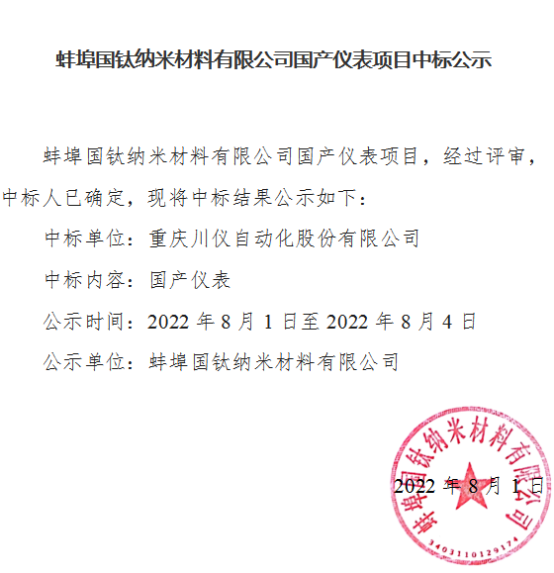 蚌埠国钛纳米材料有限公司国产仪表项目中标公示

蚌埠国钛纳米材料有限公司国产仪表项目，经过评审，中标人已确定，现将中标结果公示如下：

中标单位：重庆川仪自动化股份有限公司

中标内容：国产仪表

公示时间：2022年8月1日至2022年8月4日

公示单位：蚌埠国钛纳米材料有限公司

2022年8月1日

蚌埠国钛纳米材料有限公司
3403110129174